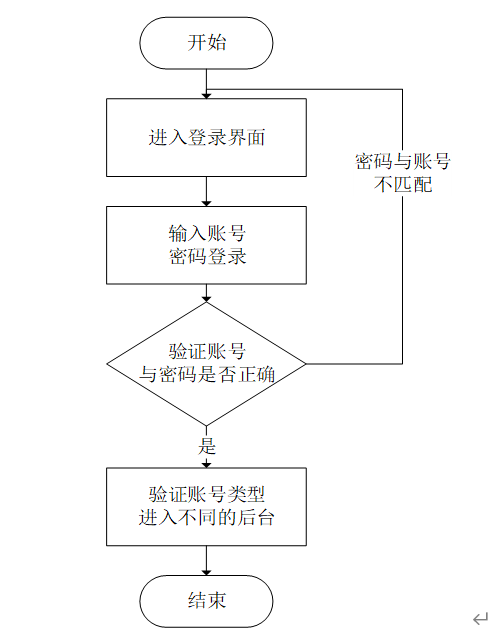 开始

进入登录界面

密码与账号
不匹配

输入账号
密码登录

验证账号
与密码是否正确

是

验证账号类型
进入不同的后台

结束